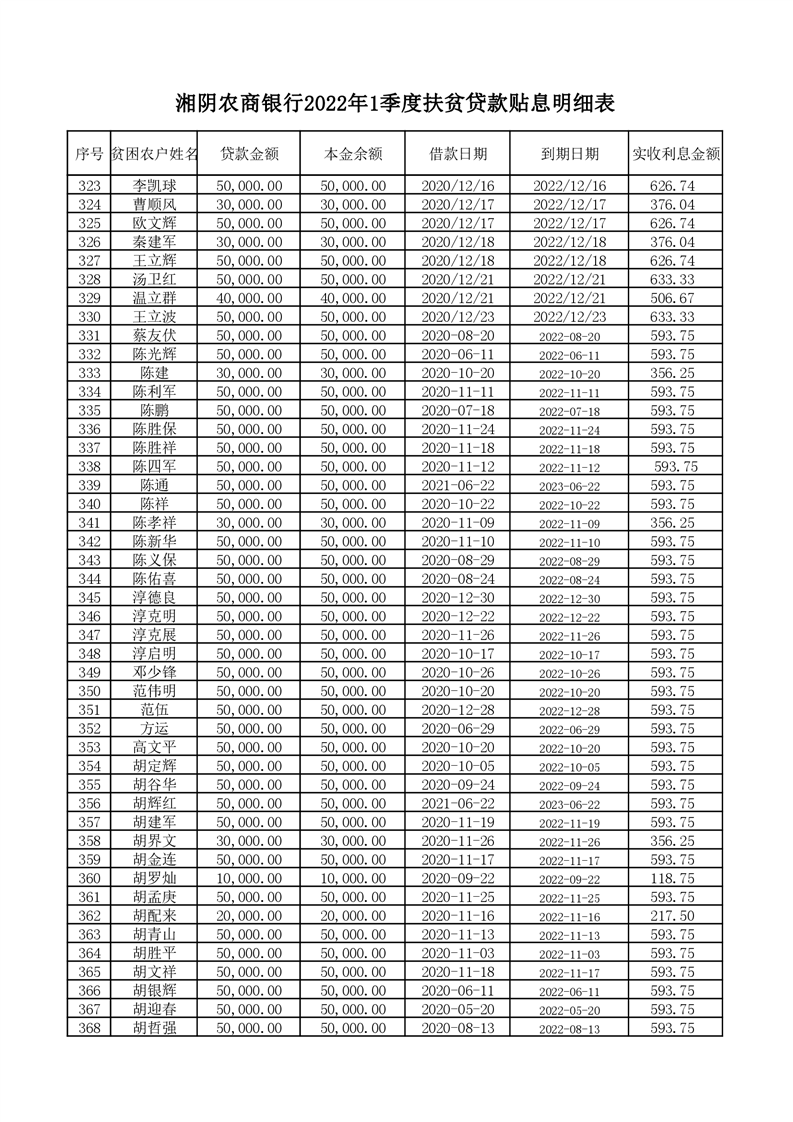 湘阴农商银行2022年1季度扶贫贷款贴息明细表

| 序号 | 贫困农户姓名 | 贷款金额 | 本金余额 | 借款日期 | 到期日期 | 实收利息金额 |
|---|---|---|---|---|---|---|
| 323 | 李凯球 | 50,000.00 | 50,000.00 | 2020/12/16 | 2022/12/16 | 626.74 |
| 324 | 曹顺凤 | 30,000.00 | 30,000.00 | 2020/12/17 | 2022/12/17 | 376.04 |
| 325 | 欧文辉 | 50,000.00 | 50,000.00 | 2020/12/17 | 2022/12/17 | 626.74 |
| 326 | 秦建军 | 30,000.00 | 30,000.00 | 2020/12/18 | 2022/12/18 | 376.04 |
| 327 | 王立辉 | 50,000.00 | 50,000.00 | 2020/12/18 | 2022/12/18 | 626.74 |
| 328 | 汤卫红 | 50,000.00 | 50,000.00 | 2020/12/21 | 2022/12/21 | 633.33 |
| 329 | 温立群 | 40,000.00 | 40,000.00 | 2020/12/21 | 2022/12/21 | 506.67 |
| 330 | 王立波 | 50,000.00 | 50,000.00 | 2020/12/23 | 2022/12/23 | 633.33 |
| 331 | 蔡友伏 | 50,000.00 | 50,000.00 | 2020-08-20 | 2022-08-20 | 593.75 |
| 332 | 陈光辉 | 50,000.00 | 50,000.00 | 2020-06-11 | 2022-06-11 | 593.75 |
| 333 | 陈建 | 30,000.00 | 30,000.00 | 2020-10-20 | 2022-10-20 | 356.25 |
| 334 | 陈利军 | 50,000.00 | 50,000.00 | 2020-11-11 | 2022-11-11 | 593.75 |
| 335 | 陈鹏 | 50,000.00 | 50,000.00 | 2020-07-18 | 2022-07-18 | 593.75 |
| 336 | 陈胜保 | 50,000.00 | 50,000.00 | 2020-11-24 | 2022-11-24 | 593.75 |
| 337 | 陈胜祥 | 50,000.00 | 50,000.00 | 2020-11-18 | 2022-11-18 | 593.75 |
| 338 | 陈四军 | 50,000.00 | 50,000.00 | 2020-11-12 | 2022-11-12 | 593.75 |
| 339 | 陈通 | 50,000.00 | 50,000.00 | 2021-06-22 | 2023-06-22 | 593.75 |
| 340 | 陈祥 | 50,000.00 | 50,000.00 | 2020-10-22 | 2022-10-22 | 593.75 |
| 341 | 陈孝祥 | 30,000.00 | 30,000.00 | 2020-11-09 | 2022-11-09 | 356.25 |
| 342 | 陈新华 | 50,000.00 | 50,000.00 | 2020-11-10 | 2022-11-10 | 593.75 |
| 343 | 陈义保 | 50,000.00 | 50,000.00 | 2020-08-29 | 2022-08-29 | 593.75 |
| 344 | 陈佑喜 | 50,000.00 | 50,000.00 | 2020-08-24 | 2022-08-24 | 593.75 |
| 345 | 淳德良 | 50,000.00 | 50,000.00 | 2020-12-30 | 2022-12-30 | 593.75 |
| 346 | 淳克明 | 50,000.00 | 50,000.00 | 2020-12-22 | 2022-12-22 | 593.75 |
| 347 | 淳克展 | 50,000.00 | 50,000.00 | 2020-11-26 | 2022-11-26 | 593.75 |
| 348 | 淳启明 | 50,000.00 | 50,000.00 | 2020-10-17 | 2022-10-17 | 593.75 |
| 349 | 邓少锋 | 50,000.00 | 50,000.00 | 2020-10-26 | 2022-10-26 | 593.75 |
| 350 | 范伟明 | 50,000.00 | 50,000.00 | 2020-10-20 | 2022-10-20 | 593.75 |
| 351 | 范伍 | 50,000.00 | 50,000.00 | 2020-12-28 | 2022-12-28 | 593.75 |
| 352 | 方运 | 50,000.00 | 50,000.00 | 2020-06-29 | 2022-06-29 | 593.75 |
| 353 | 高文平 | 50,000.00 | 50,000.00 | 2020-10-20 | 2022-10-20 | 593.75 |
| 354 | 胡定辉 | 50,000.00 | 50,000.00 | 2020-10-05 | 2022-10-05 | 593.75 |
| 355 | 胡谷华 | 50,000.00 | 50,000.00 | 2020-09-24 | 2022-09-24 | 593.75 |
| 356 | 胡辉红 | 50,000.00 | 50,000.00 | 2021-06-22 | 2023-06-22 | 593.75 |
| 357 | 胡建军 | 50,000.00 | 50,000.00 | 2020-11-19 | 2022-11-19 | 593.75 |
| 358 | 胡界文 | 30,000.00 | 30,000.00 | 2020-11-26 | 2022-11-26 | 356.25 |
| 359 | 胡金连 | 50,000.00 | 50,000.00 | 2020-11-17 | 2022-11-17 | 593.75 |
| 360 | 胡罗灿 | 10,000.00 | 10,000.00 | 2020-09-22 | 2022-09-22 | 118.75 |
| 361 | 胡孟庚 | 50,000.00 | 50,000.00 | 2020-11-25 | 2022-11-25 | 593.75 |
| 362 | 胡配来 | 20,000.00 | 20,000.00 | 2020-11-16 | 2022-11-16 | 217.50 |
| 363 | 胡青山 | 50,000.00 | 50,000.00 | 2020-11-13 | 2022-11-13 | 593.75 |
| 364 | 胡胜平 | 50,000.00 | 50,000.00 | 2020-11-03 | 2022-11-03 | 593.75 |
| 365 | 胡文祥 | 50,000.00 | 50,000.00 | 2020-11-18 | 2022-11-17 | 593.75 |
| 366 | 胡银辉 | 50,000.00 | 50,000.00 | 2020-06-11 | 2022-06-11 | 593.75 |
| 367 | 胡迎春 | 50,000.00 | 50,000.00 | 2020-05-20 | 2022-05-20 | 593.75 |
| 368 | 胡哲强 | 50,000.00 | 50,000.00 | 2020-08-13 | 2022-08-13 | 593.75 |